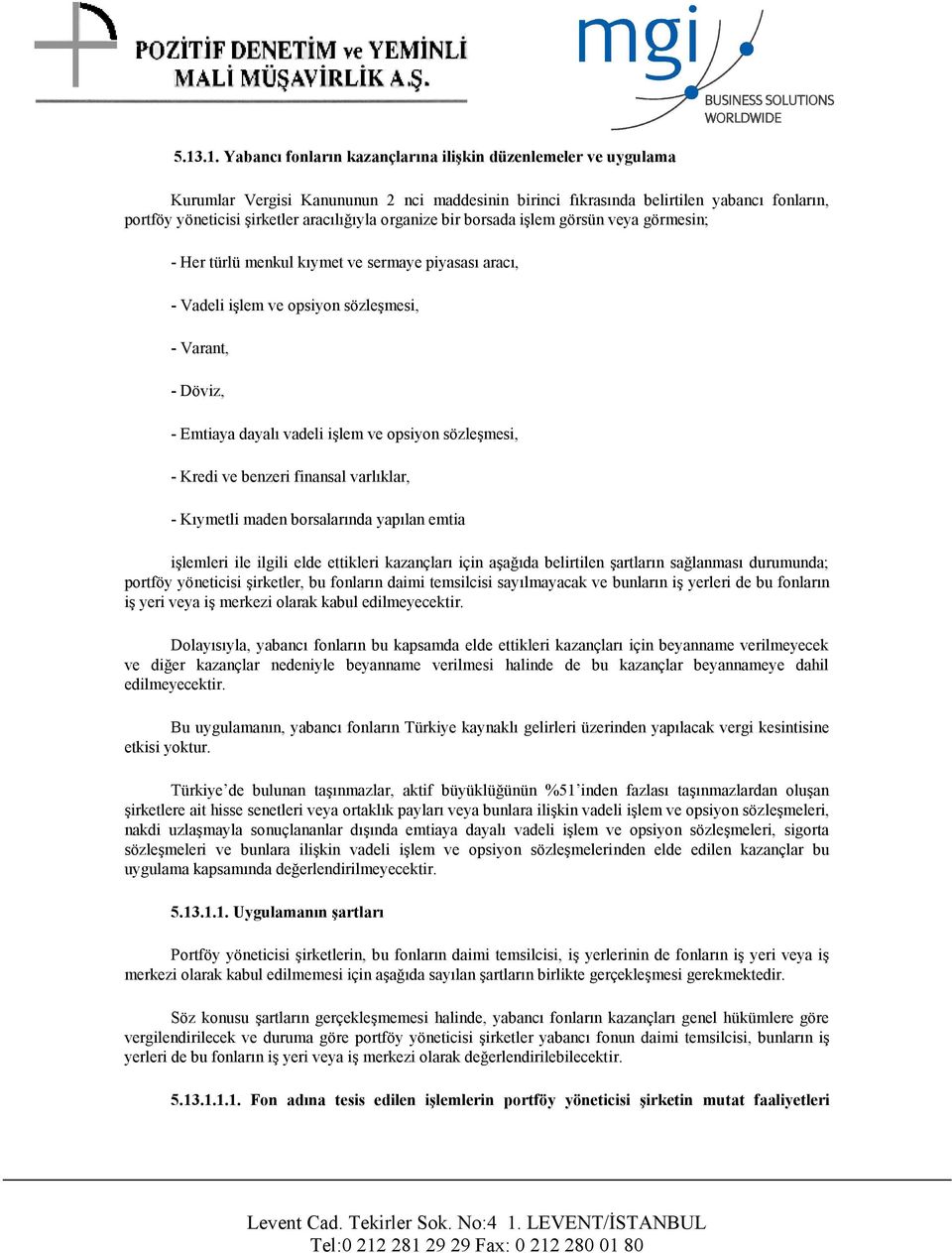 POZİTİF DENETİM ve YEMİNLİ MALİ MÜŞAVİRLİK A.Ş.

mgi
BUSINESS SOLUTIONS WORLDWIDE

5.13.1. Yabancı fonların kazançlarına ilişkin düzenlemeler ve uygulama

Kurumlar Vergisi Kanununun 2 nci maddesinin birinci fıkrasında belirtilen yabancı fonların, portföy yöneticisi şirketler aracılığıyla organize bir borsada işlem görsün veya görmesin;

- Her türlü menkul kıymet ve sermaye piyasası aracı,

- Vadeli işlem ve opsiyon sözleşmesi,

- Varant,

- Döviz,

- Emtiaya dayalı vadeli işlem ve opsiyon sözleşmesi,

- Kredi ve benzeri finansal varlıklar,

- Kıymetli maden borsalarında yapılan emtia

işlemleri ile ilgili elde ettikleri kazançları için aşağıda belirtilen şartların sağlanması durumunda; portföy yöneticisi şirketler, bu fonların daimi temsilcisi sayılmayacak ve bunların iş yerleri de bu fonların iş yeri veya iş merkezi olarak kabul edilmeyecektir.

Dolayısıyla, yabancı fonların bu kapsamda elde ettikleri kazançları için beyanname verilmeyecek ve diğer kazançlar nedeniyle beyanname verilmesi halinde de bu kazançlar beyannameye dahil edilmeyecektir.

Bu uygulamanın, yabancı fonların Türkiye kaynaklı gelirleri üzerinden yapılacak vergi kesintisine etkisi yoktur.

Türkiye’de bulunan taşınmazlar, aktif büyüklüğünün %51’inden fazlası taşınmazlardan oluşan şirketlere ait hisse senetleri veya ortaklık payları veya bunlara ilişkin vadeli işlem ve opsiyon sözleşmeleri, nakdi uzlaşmayla sonuçlananlar dışında emtiaya dayalı vadeli işlem ve opsiyon sözleşmeleri, sigorta sözleşmeleri ve bunlara ilişkin vadeli işlem ve opsiyon sözleşmelerinden elde edilen kazançlar bu uygulama kapsamında değerlendirilmeyecektir.

5.13.1.1. Uygulamanın şartları

Portföy yöneticisi şirketlerin, bu fonların daimi temsilcisi, iş yerlerinin de fonların iş yeri veya iş merkezi olarak kabul edilmemesi için aşağıda sayılan şartların birlikte gerçekleşmesi gerekmektedir.

Söz konusu şartların gerçekleşmemesi halinde, yabancı fonların kazançları genel hükümlere göre vergilendirilecek ve duruma göre portföy yöneticisi şirketler yabancı fonun daimi temsilcisi, bunların iş yerleri de bu fonların iş yeri veya iş merkezi olarak değerlendirilebilecektir.

5.13.1.1.1. Fon adına tesis edilen işlemlerin portföy yöneticisi şirketin mutat faaliyetleri

Levent Cad. Tekirler Sok. No:4 1. LEVENT/İSTANBUL
Tel:0 212 281 29 29 Fax: 0 212 280 01 80